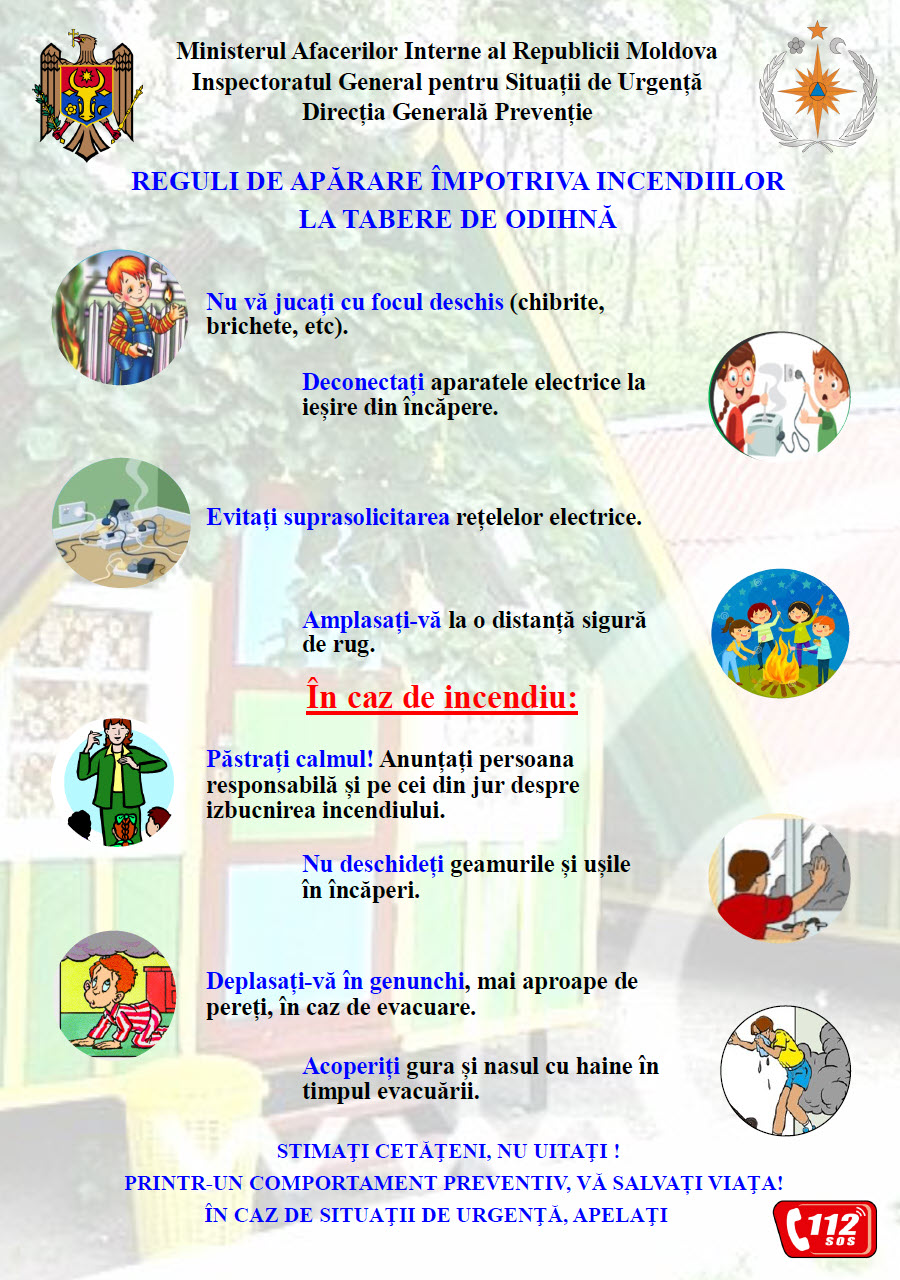 Ministerul Afacerilor Interne al Republicii Moldova
Inspectoratul General pentru Situații de Urgență
Direcția Generală Prevenție

REGULI DE APĂRARE ÎMPOTRIVA INCENDIILOR
LA TABERE DE ODIHNĂ

Nu vă jucați cu focul deschis (chibrite, brichete, etc).

Deconectați aparatele electrice la ieșire din încăpere.

Evitați suprasolicitarea rețelelor electrice.

Amplasați-vă la o distanță sigură de rug.

În caz de incendiu:

Păstrați calmul! Anunțați persoana responsabilă și pe cei din jur despre izbucnirea incendiului.

Nu deschideți geamurile și ușile în încăperi.

Deplasați-vă în genunchi, mai aproape de pereți, în caz de evacuare.

Acoperiți gura și nasul cu haine în timpul evacuării.

STIMAȚI CETĂȚENI, NU UITAȚI !
PRINTR-UN COMPORTAMENT PREVENTIV, VĂ SALVAȚI VIAȚA!
ÎN CAZ DE SITUAȚII DE URGENȚĂ, APELAȚI

112
SOS